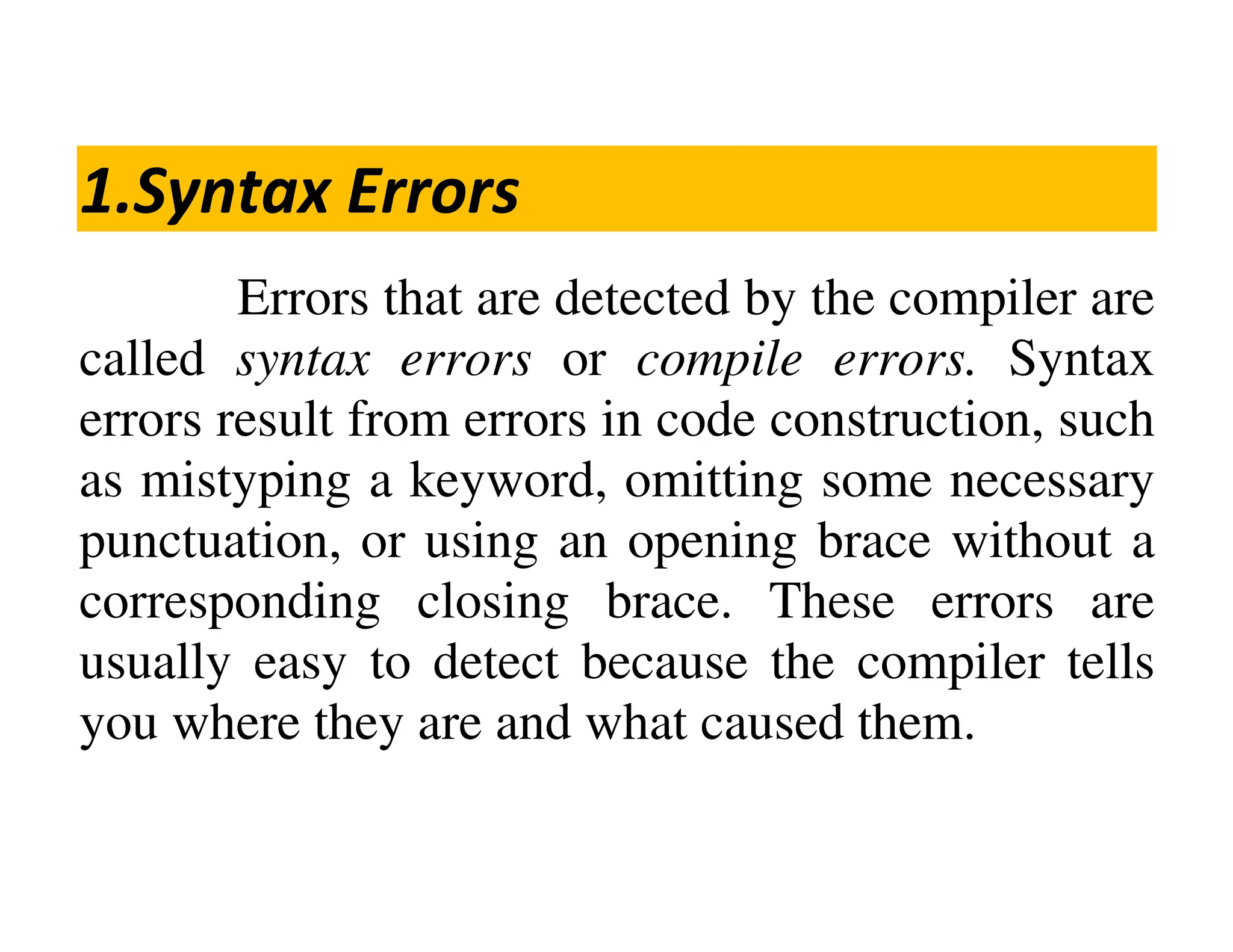 1.Syntax Errors

Errors that are detected by the compiler are called syntax errors or compile errors. Syntax errors result from errors in code construction, such as mistyping a keyword, omitting some necessary punctuation, or using an opening brace without a corresponding closing brace. These errors are usually easy to detect because the compiler tells you where they are and what caused them.